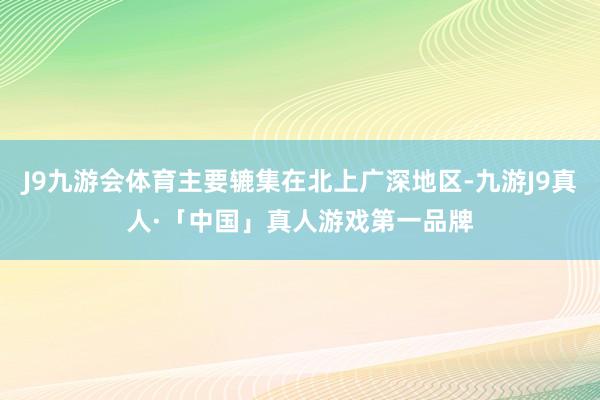 J9九游会体育主要辘集在北上广深地区-九游J9真人·「中国」真人游戏第一品牌